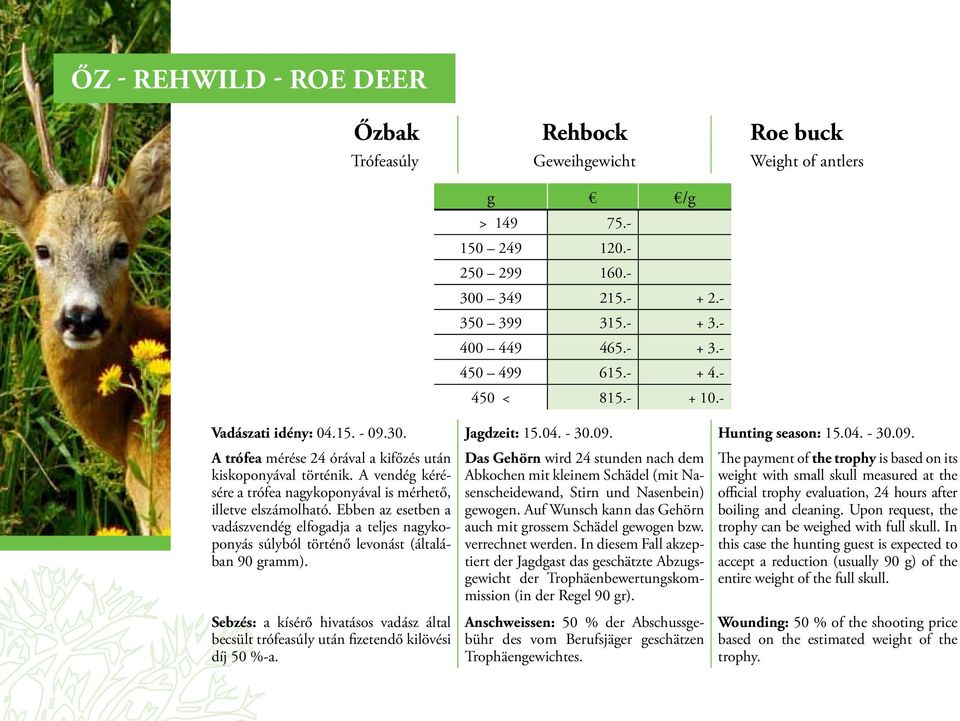 ŐZ - REHWILD - ROE DEER

Őzbak
Trófeasúly

Rehbock
Geweihgewicht

Roe buck
Weight of antlers

| g | € | €/g |
|---|---|---|
| > 149 | 75.- | |
| 150 – 249 | 120.- | |
| 250 – 299 | 160.- | |
| 300 – 349 | 215.- | + 2.- |
| 350 – 399 | 315.- | + 3.- |
| 400 – 449 | 465.- | + 3.- |
| 450 – 499 | 615.- | + 4.- |
| 450 < | 815.- | + 10.- |

Vadászati idény: 04.15. - 09.30.

A trófea mérése 24 órával a kifőzés után kiskoponyával történik. A vendég kérésére a trófea nagykoponyával is mérhető, illetve elszámolható. Ebben az esetben a vadászvendég elfogadja a teljes nagykoponyás súlyból történő levonást (általában 90 gramm).

Sebzés: a kísérő hivatásos vadász által becsült trófeasúly után fizetendő kilövési díj 50 %-a.

Jagdzeit: 15.04. - 30.09.

Das Gehörn wird 24 stunden nach dem Abkochen mit kleinem Schädel (mit Nasenscheidewand, Stirn und Nasenbein) gewogen. Auf Wunsch kann das Gehörn auch mit grossem Schädel gewogen bzw. verrechnet werden. In diesem Fall akzeptiert der Jagdgast das geschätzte Abzugsgewicht der Trophäenbewertungskommission (in der Regel 90 gr).

Anschweissen: 50 % der Abschussgebühr des vom Berufsjäger geschätzen Trophäengewichtes.

Hunting season: 15.04. - 30.09.

The payment of the trophy is based on its weight with small skull measured at the official trophy evaluation, 24 hours after boiling and cleaning. Upon request, the trophy can be weighed with full skull. In this case the hunting guest is expected to accept a reduction (usually 90 g) of the entire weight of the full skull.

Wounding: 50 % of the shooting price based on the estimated weight of the trophy.